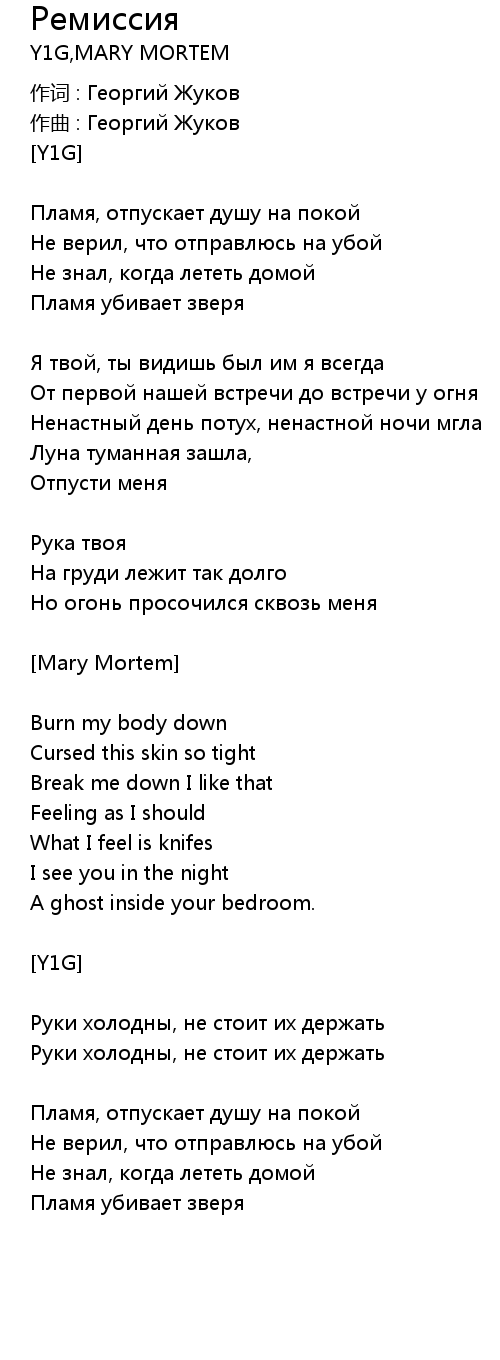 Ремиссия
Y1G,MARY MORTEM

作词 : Георгий Жуков
作曲 : Георгий Жуков
[Y1G]

Пламя, отпускает душу на покой
Не верил, что отправлюсь на убой
Не знал, когда лететь домой
Пламя убивает зверя

Я твой, ты видишь был им я всегда
От первой нашей встречи до встречи у огня
Ненастный день потух, ненастной ночи мгла
Луна туманная зашла,
Отпусти меня

Рука твоя
На груди лежит так долго
Но огонь просочился сквозь меня

[Mary Mortem]

Burn my body down
Cursed this skin so tight
Break me down I like that
Feeling as I should
What I feel is knifes
I see you in the night
A ghost inside your bedroom.

[Y1G]

Руки холодны, не стоит их держать
Руки холодны, не стоит их держать

Пламя, отпускает душу на покой
Не верил, что отправлюсь на убой
Не знал, когда лететь домой
Пламя убивает зверя